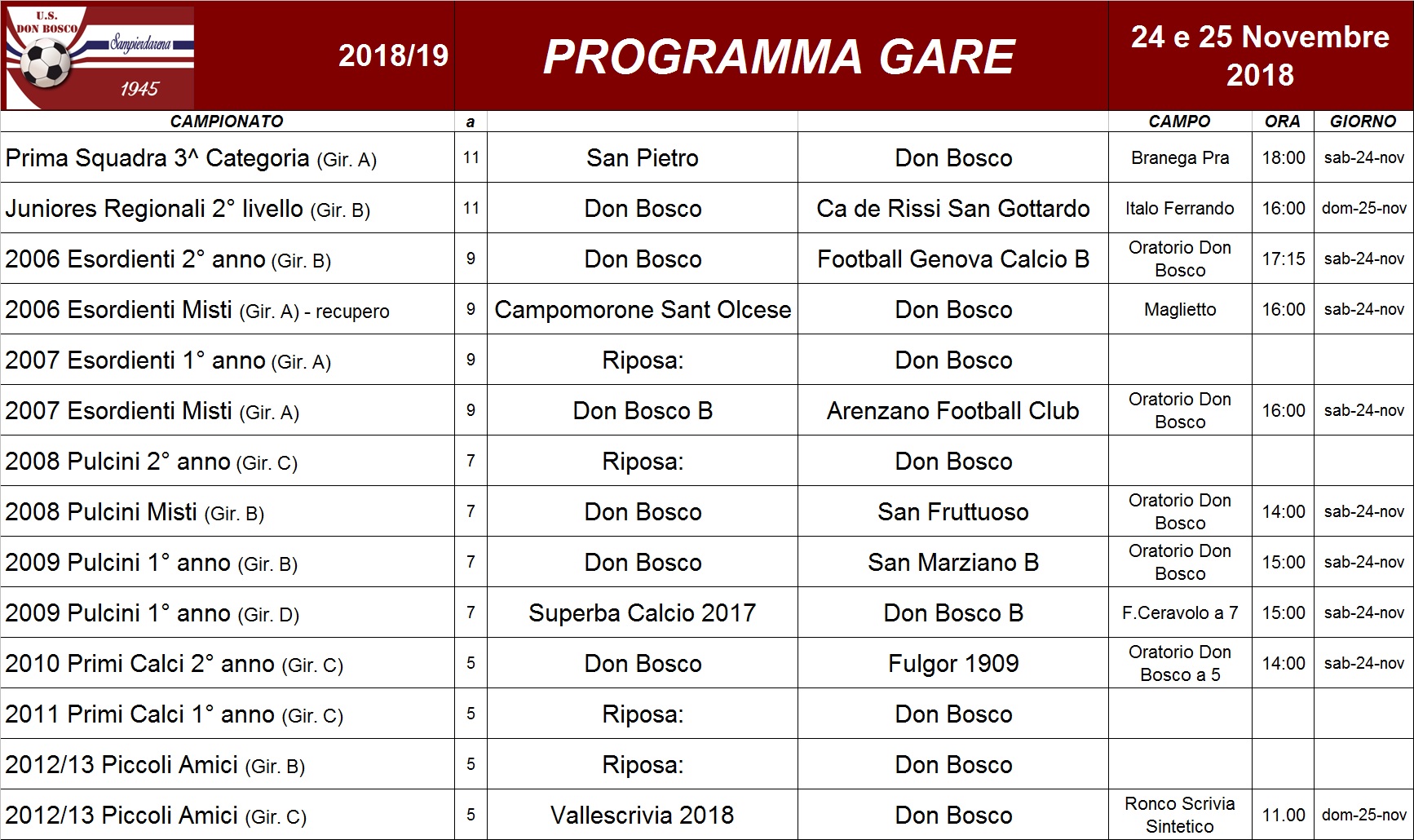 U.S. DON BOSCO Sampierdarena 1945

2018/19

PROGRAMMA GARE

24 e 25 Novembre 2018

| CAMPIONATO | a | | | CAMPO | ORA | GIORNO |
|---|---|---|---|---|---|---|
| Prima Squadra 3^ Categoria (Gir. A) | 11 | San Pietro | Don Bosco | Branega Pra | 18:00 | sab-24-nov |
| Juniores Regionali 2° livello (Gir. B) | 11 | Don Bosco | Ca de Rissi San Gottardo | Italo Ferrando | 16:00 | dom-25-nov |
| 2006 Esordienti 2° anno (Gir. B) | 9 | Don Bosco | Football Genova Calcio B | Oratorio Don Bosco | 17:15 | sab-24-nov |
| 2006 Esordienti Misti (Gir. A) - recupero | 9 | Campomorone Sant Olcese | Don Bosco | Maglietto | 16:00 | sab-24-nov |
| 2007 Esordienti 1° anno (Gir. A) | 9 | Riposa: | Don Bosco | | | |
| 2007 Esordienti Misti (Gir. A) | 9 | Don Bosco B | Arenzano Football Club | Oratorio Don Bosco | 16:00 | sab-24-nov |
| 2008 Pulcini 2° anno (Gir. C) | 7 | Riposa: | Don Bosco | | | |
| 2008 Pulcini Misti (Gir. B) | 7 | Don Bosco | San Fruttuoso | Oratorio Don Bosco | 14:00 | sab-24-nov |
| 2009 Pulcini 1° anno (Gir. B) | 7 | Don Bosco | San Marziano B | Oratorio Don Bosco | 15:00 | sab-24-nov |
| 2009 Pulcini 1° anno (Gir. D) | 7 | Superba Calcio 2017 | Don Bosco B | F.Ceravolo a 7 | 15:00 | sab-24-nov |
| 2010 Primi Calci 2° anno (Gir. C) | 5 | Don Bosco | Fulgor 1909 | Oratorio Don Bosco a 5 | 14:00 | sab-24-nov |
| 2011 Primi Calci 1° anno (Gir. C) | 5 | Riposa: | Don Bosco | | | |
| 2012/13 Piccoli Amici (Gir. B) | 5 | Riposa: | Don Bosco | | | |
| 2012/13 Piccoli Amici (Gir. C) | 5 | Vallescrivia 2018 | Don Bosco | Ronco Scrivia Sintetico | 11.00 | dom-25-nov |